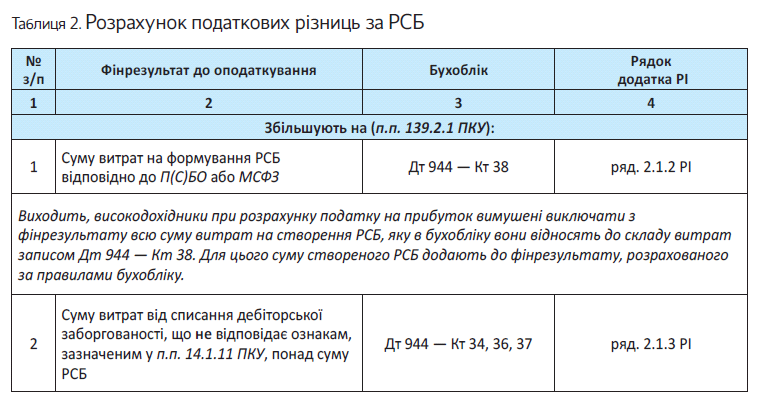 Таблиця 2. Розрахунок податкових різниць за РСБ

| № з/п | Фінрезультат до оподаткування | Бухоблік | Рядок додатка РІ |
|---|---|---|---|
| 1 | 2 | 3 | 4 |
| Збільшують на (п.п. 139.2.1 ПКУ): | | | |
| 1 | Суму витрат на формування РСБ відповідно до П(С)БО або МСФЗ | Дт 944 — Кт 38 | ряд. 2.1.2 РІ |
| Виходить, високодохідники при розрахунку податку на прибуток вимушені виключати з фінрезультату всю суму витрат на створення РСБ, яку в бухобліку вони відносять до складу витрат записом Дт 944 — Кт 38. Для цього суму створеного РСБ додають до фінрезультату, розрахованого за правилами бухобліку. | | | |
| 2 | Суму витрат від списання дебіторської заборгованості, що не відповідає ознакам, зазначеним у п.п. 14.1.11 ПКУ, понад суму РСБ | Дт 944 — Кт 34, 36, 37 | ряд. 2.1.3 РІ |